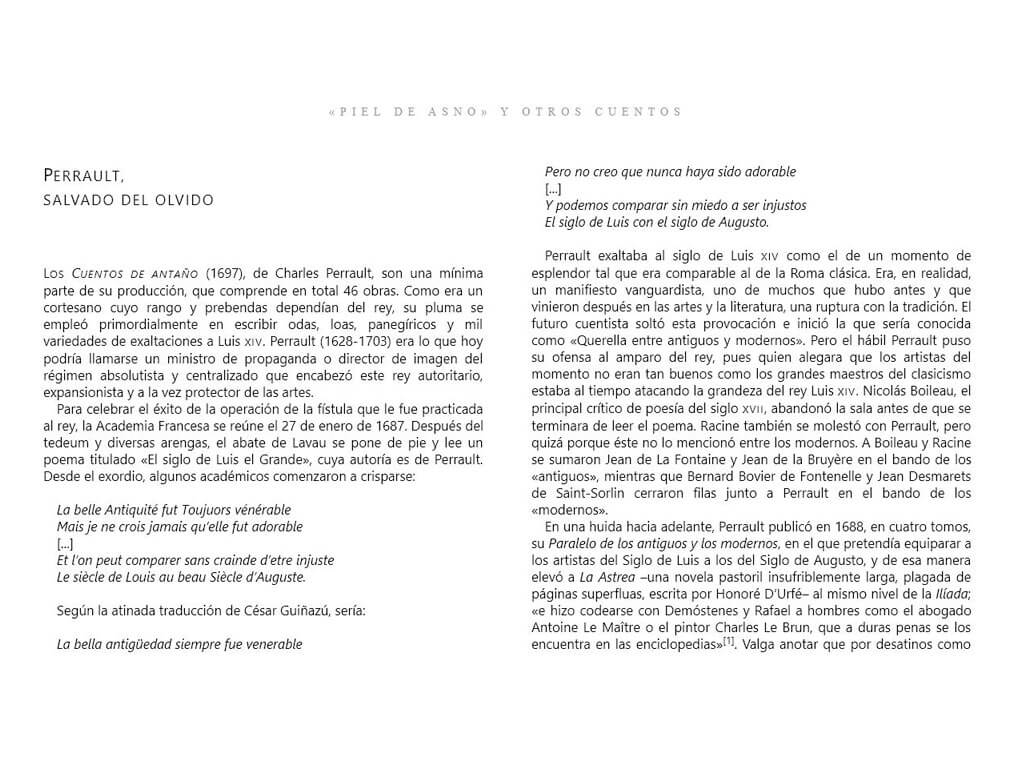 «PIEL DE ASNO» Y OTROS CUENTOS

PERRAULT,
SALVADO DEL OLVIDO

Los CUENTOS DE ANTAÑO (1697), de Charles Perrault, son una mínima parte de su producción, que comprende en total 46 obras. Como era un cortesano cuyo rango y prebendas dependían del rey, su pluma se empleó primordialmente en escribir odas, loas, panegíricos y mil variedades de exaltaciones a Luis XIV. Perrault (1628-1703) era lo que hoy podría llamarse un ministro de propaganda o director de imagen del régimen absolutista y centralizado que encabezó este rey autoritario, expansionista y a la vez protector de las artes.

Para celebrar el éxito de la operación de la fístula que le fue practicada al rey, la Academia Francesa se reúne el 27 de enero de 1687. Después del tedeum y diversas arengas, el abate de Lavau se pone de pie y lee un poema titulado «El siglo de Luis el Grande», cuya autoría es de Perrault. Desde el exordio, algunos académicos comenzaron a crisparse:

La belle Antiquité fut Toujuors vénérable
Mais je ne crois jamais qu'elle fut adorable
[...]
Et l'on peut comparer sans crainde d'etre injuste
Le siècle de Louis au beau Siècle d'Auguste.

Según la atinada traducción de César Guiñazú, sería:

La bella antigüedad siempre fue venerable
Pero no creo que nunca haya sido adorable
[...]
Y podemos comparar sin miedo a ser injustos
El siglo de Luis con el siglo de Augusto.

Perrault exaltaba al siglo de Luis XIV como el de un momento de esplendor tal que era comparable al de la Roma clásica. Era, en realidad, un manifiesto vanguardista, uno de muchos que hubo antes y que vinieron después en las artes y la literatura, una ruptura con la tradición. El futuro cuentista soltó esta provocación e inició la que sería conocida como «Querella entre antiguos y modernos». Pero el hábil Perrault puso su ofensa al amparo del rey, pues quien alegara que los artistas del momento no eran tan buenos como los grandes maestros del clasicismo estaba al tiempo atacando la grandeza del rey Luis XIV. Nicolás Boileau, el principal crítico de poesía del siglo XVII, abandonó la sala antes de que se terminara de leer el poema. Racine también se molestó con Perrault, pero quizá porque éste no lo mencionó entre los modernos. A Boileau y Racine se sumaron Jean de La Fontaine y Jean de la Bruyère en el bando de los «antiguos», mientras que Bernard Bovier de Fontenelle y Jean Desmarets de Saint-Sorlin cerraron filas junto a Perrault en el bando de los «modernos».

En una huida hacia adelante, Perrault publicó en 1688, en cuatro tomos, su Paralelo de los antiguos y los modernos, en el que pretendía equiparar a los artistas del Siglo de Luis a los del Siglo de Augusto, y de esa manera elevó a La Astrea –una novela pastoril insufriblemente larga, plagada de páginas superfluas, escrita por Honoré D'Urfé– al mismo nivel de la Ilíada; «e hizo codearse con Demóstenes y Rafael a hombres como el abogado Antoine Le Maître o el pintor Charles Le Brun, que a duras penas se los encuentra en las enciclopedias»$^{[1]}$. Valga anotar que por desatinos como